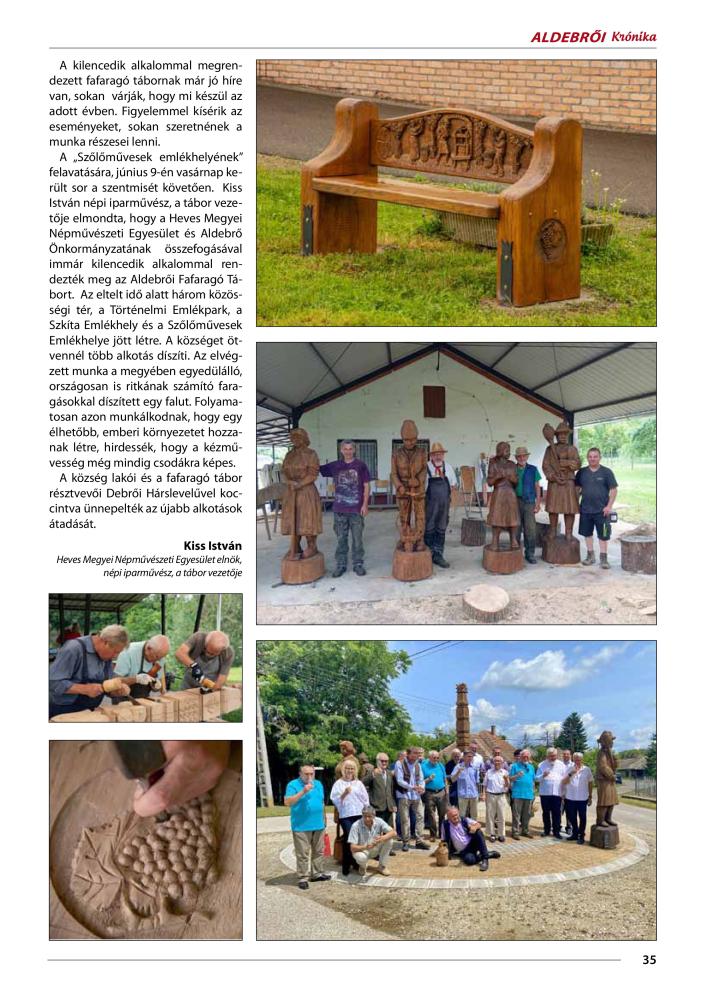 ALDEBRŐI Krónika

A kilencedik alkalommal megrendezett fafaragó tábornak már jó híre van, sokan várják, hogy mi készül az adott évben. Figyelemmel kísérik az eseményeket, sokan szeretnének a munka részesei lenni.

A „Szőlőművesek emlékhelyének" felavatására, június 9-én vasárnap került sor a szentmisét követően. Kiss István népi iparművész, a tábor vezetője elmondta, hogy a Heves Megyei Népművészeti Egyesület és Aldebrő Önkormányzatának összefogásával immár kilencedik alkalommal rendezték meg az Aldebrői Fafaragó Tábort. Az eltelt idő alatt három közösségi tér, a Történelmi Emlékpark, a Szkíta Emlékhely és a Szőlőművesek Emlékhelye jött létre. A községet ötvennél több alkotás díszíti. Az elvégzett munka a megyében egyedülálló, országosan is ritkának számító faragásokkal díszített egy falut. Folyamatosan azon munkálkodnak, hogy egy élhetőbb, emberi környezetet hozzanak létre, hirdessék, hogy a kézművesség még mindig csodákra képes.

A község lakói és a fafaragó tábor résztvevői Debrői Hárslevelűvel koccintva ünnepelték az újabb alkotások átadását.

Kiss István
Heves Megyei Népművészeti Egyesület elnök, népi iparművész, a tábor vezetője

35